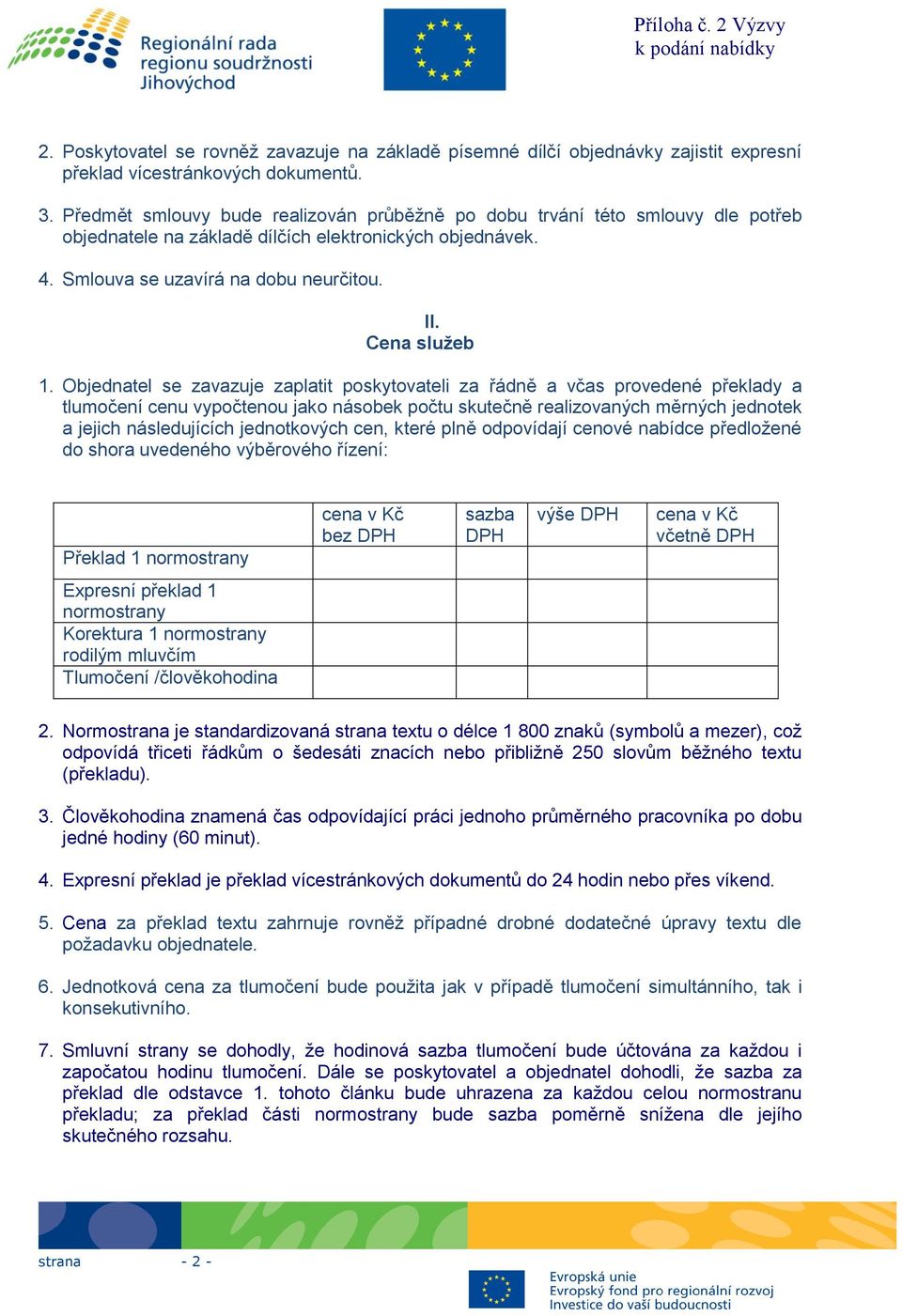 Regionální rada regionu soudržnosti Jihovýchod

Příloha č. 2 Výzvy k podání nabídky

2. Poskytovatel se rovněž zavazuje na základě písemné dílčí objednávky zajistit expresní překlad vícestránkových dokumentů.

3. Předmět smlouvy bude realizován průběžně po dobu trvání této smlouvy dle potřeb objednatele na základě dílčích elektronických objednávek.

4. Smlouva se uzavírá na dobu neurčitou.

II.
Cena služeb

1. Objednatel se zavazuje zaplatit poskytovateli za řádně a včas provedené překlady a tlumočení cenu vypočtenou jako násobek počtu skutečně realizovaných měrných jednotek a jejich následujících jednotkových cen, které plně odpovídají cenové nabídce předložené do shora uvedeného výběrového řízení:

| | cena v Kč bez DPH | sazba DPH | výše DPH | cena v Kč včetně DPH |
|---|---|---|---|---|
| Překlad 1 normostrany | | | | |
| Expresní překlad 1 normostrany | | | | |
| Korektura 1 normostrany rodilým mluvčím | | | | |
| Tlumočení /člověkohodina | | | | |

2. Normostrana je standardizovaná strana textu o délce 1 800 znaků (symbolů a mezer), což odpovídá třiceti řádkům o šedesáti znacích nebo přibližně 250 slovům běžného textu (překladu).

3. Člověkohodina znamená čas odpovídající práci jednoho průměrného pracovníka po dobu jedné hodiny (60 minut).

4. Expresní překlad je překlad vícestránkových dokumentů do 24 hodin nebo přes víkend.

5. Cena za překlad textu zahrnuje rovněž případné drobné dodatečné úpravy textu dle požadavku objednatele.

6. Jednotková cena za tlumočení bude použita jak v případě tlumočení simultánního, tak i konsekutivního.

7. Smluvní strany se dohodly, že hodinová sazba tlumočení bude účtována za každou i započatou hodinu tlumočení. Dále se poskytovatel a objednatel dohodli, že sazba za překlad dle odstavce 1. tohoto článku bude uhrazena za každou celou normostranu překladu; za překlad části normostrany bude sazba poměrně snížena dle jejího skutečného rozsahu.

strana - 2 -

Evropská unie
Evropský fond pro regionální rozvoj
Investice do vaší budoucnosti